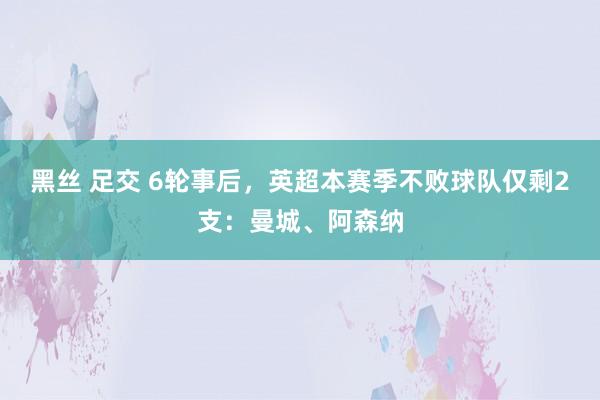 黑丝 足交 6轮事后，英超本赛季不败球队仅剩2支：曼城、阿森纳